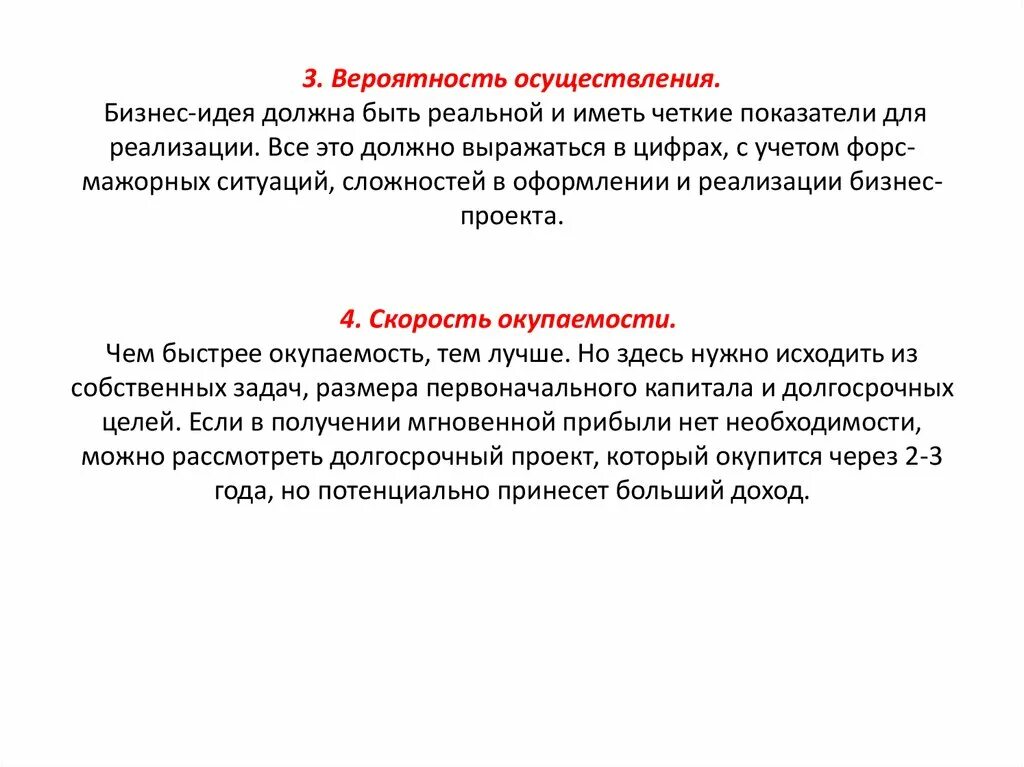 3. Вероятность осуществления.
Бизнес-идея должна быть реальной и иметь четкие показатели для реализации. Все это должно выражаться в цифрах, с учетом форс-мажорных ситуаций, сложностей в оформлении и реализации бизнес-проекта.

4. Скорость окупаемости.
Чем быстрее окупаемость, тем лучше. Но здесь нужно исходить из собственных задач, размера первоначального капитала и долгосрочных целей. Если в получении мгновенной прибыли нет необходимости, можно рассмотреть долгосрочный проект, который окупится через 2-3 года, но потенциально принесет больший доход.